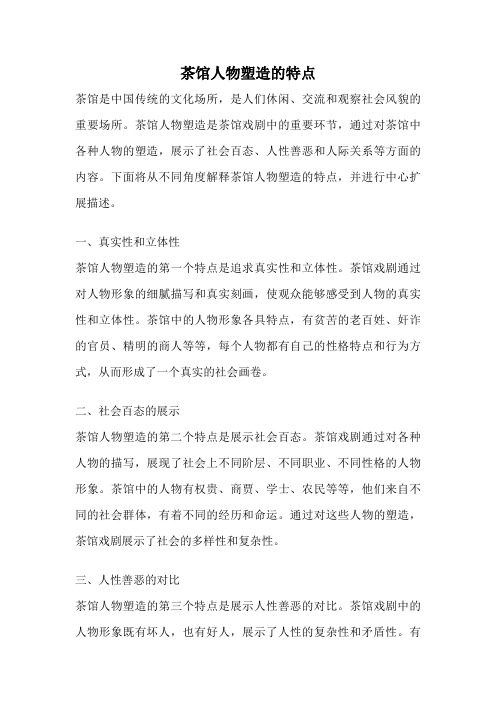 茶馆人物塑造的特点

茶馆是中国传统的文化场所，是人们休闲、交流和观察社会风貌的重要场所。茶馆人物塑造是茶馆戏剧中的重要环节，通过对茶馆中各种人物的塑造，展示了社会百态、人性善恶和人际关系等方面的内容。下面将从不同角度解释茶馆人物塑造的特点，并进行中心扩展描述。

一、真实性和立体性

茶馆人物塑造的第一个特点是追求真实性和立体性。茶馆戏剧通过对人物形象的细腻描写和真实刻画，使观众能够感受到人物的真实性和立体性。茶馆中的人物形象各具特点，有贫苦的老百姓、奸诈的官员、精明的商人等等，每个人物都有自己的性格特点和行为方式，从而形成了一个真实的社会画卷。

二、社会百态的展示

茶馆人物塑造的第二个特点是展示社会百态。茶馆戏剧通过对各种人物的描写，展现了社会上不同阶层、不同职业、不同性格的人物形象。茶馆中的人物有权贵、商贾、学士、农民等等，他们来自不同的社会群体，有着不同的经历和命运。通过对这些人物的塑造，茶馆戏剧展示了社会的多样性和复杂性。

三、人性善恶的对比

茶馆人物塑造的第三个特点是展示人性善恶的对比。茶馆戏剧中的人物形象既有坏人，也有好人，展示了人性的复杂性和矛盾性。有